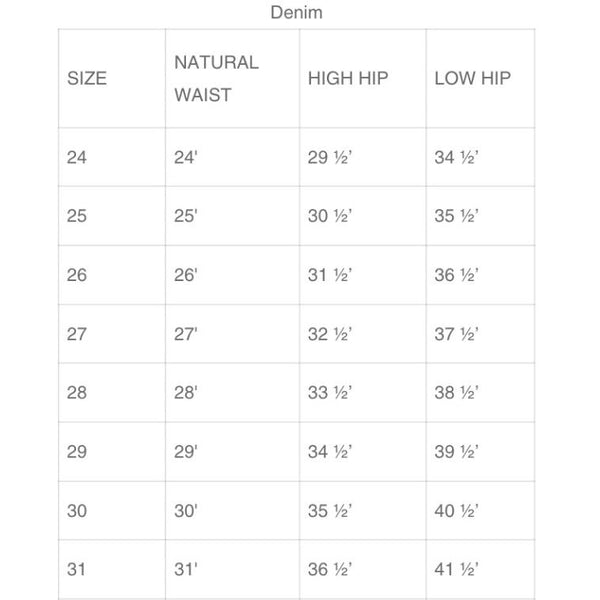 Denim

| SIZE | NATURAL WAIST | HIGH HIP | LOW HIP |
|---|---|---|---|
| 24 | 24' | 29 ½' | 34 ½' |
| 25 | 25' | 30 ½' | 35 ½' |
| 26 | 26' | 31 ½' | 36 ½' |
| 27 | 27' | 32 ½' | 37 ½' |
| 28 | 28' | 33 ½' | 38 ½' |
| 29 | 29' | 34 ½' | 39 ½' |
| 30 | 30' | 35 ½' | 40 ½' |
| 31 | 31' | 36 ½' | 41 ½' |